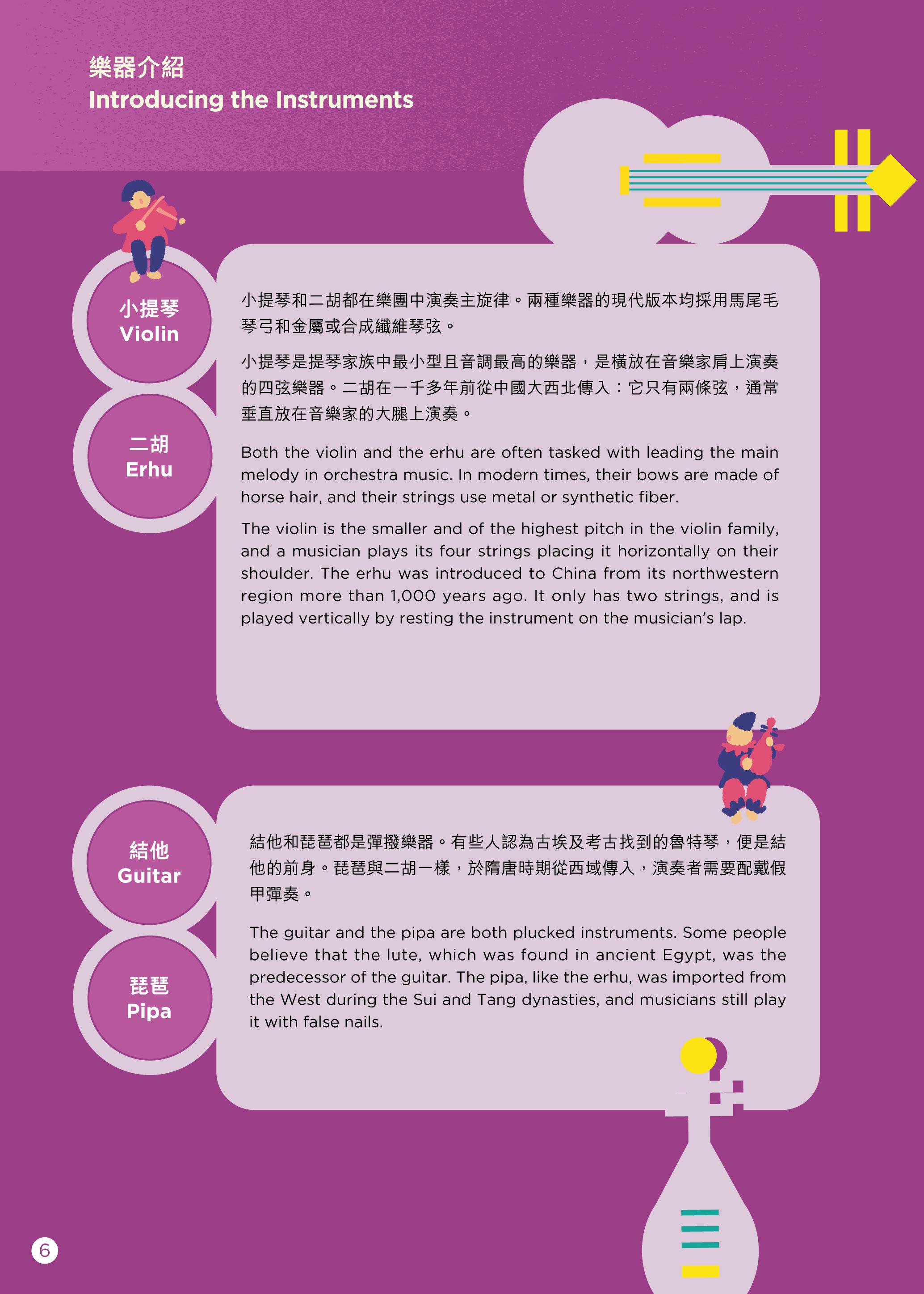 樂器介紹
Introducing the Instruments

小提琴
Violin

二胡
Erhu

小提琴和二胡都在樂團中演奏主旋律。兩種樂器的現代版本均採用馬尾毛琴弓和金屬或合成纖維琴弦。

小提琴是提琴家族中最小型且音調最高的樂器，是橫放在音樂家肩上演奏的四弦樂器。二胡在一千多年前從中國大西北傳入：它只有兩條弦，通常垂直放在音樂家的大腿上演奏。

Both the violin and the erhu are often tasked with leading the main melody in orchestra music. In modern times, their bows are made of horse hair, and their strings use metal or synthetic fiber.

The violin is the smaller and of the highest pitch in the violin family, and a musician plays its four strings placing it horizontally on their shoulder. The erhu was introduced to China from its northwestern region more than 1,000 years ago. It only has two strings, and is played vertically by resting the instrument on the musician's lap.

結他
Guitar

琵琶
Pipa

結他和琵琶都是彈撥樂器。有些人認為古埃及考古找到的魯特琴，便是結他的前身。琵琶與二胡一樣，於隋唐時期從西域傳入，演奏者需要配戴假甲彈奏。

The guitar and the pipa are both plucked instruments. Some people believe that the lute, which was found in ancient Egypt, was the predecessor of the guitar. The pipa, like the erhu, was imported from the West during the Sui and Tang dynasties, and musicians still play it with false nails.

6